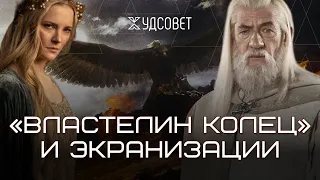 ХУДСОВЕТ

«ВЛАСТЕЛИН КОЛЕЦ» И ЭКРАНИЗАЦИИ